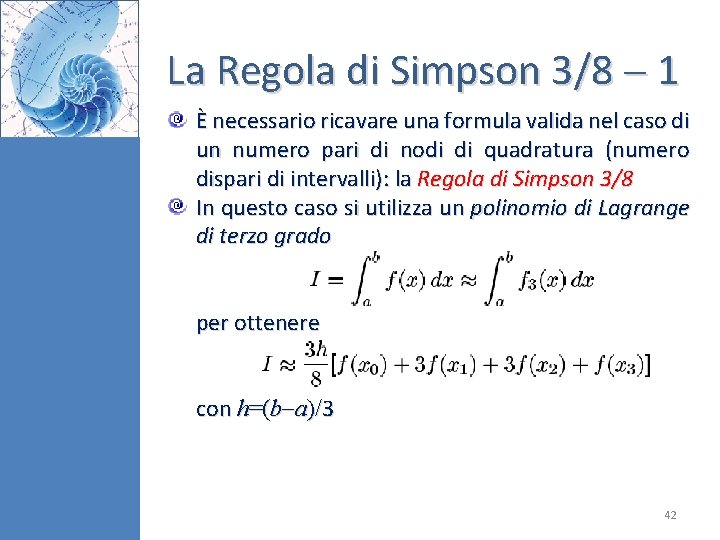 La Regola di Simpson 3/8 – 1

È necessario ricavare una formula valida nel caso di un numero pari di nodi di quadratura (numero dispari di intervalli): la Regola di Simpson 3/8

In questo caso si utilizza un polinomio di Lagrange di terzo grado

$I = \int_a^b f(x)\,dx \approx \int_a^b f_3(x)\,dx$

per ottenere

$I \approx \frac{3h}{8}[f(x_0) + 3f(x_1) + 3f(x_2) + f(x_3)]$

con $h=(b-a)/3$

42